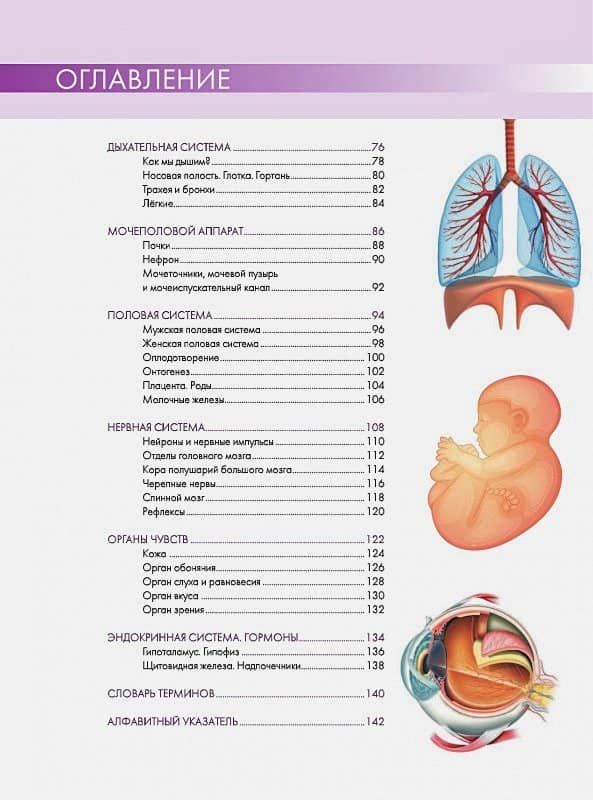 ОГЛАВЛЕНИЕ

ДЫХАТЕЛЬНАЯ СИСТЕМА 76
Как мы дышим? 78
Носовая полость. Глотка. Гортань 80
Трахея и бронхи 82
Лёгкие 84

МОЧЕПОЛОВОЙ АППАРАТ 86
Почки 88
Нефрон 90
Мочеточники, мочевой пузырь и мочеиспускательный канал 92

ПОЛОВАЯ СИСТЕМА 94
Мужская половая система 96
Женская половая система 98
Оплодотворение 100
Онтогенез 102
Плацента. Роды 104
Молочные железы 106

НЕРВНАЯ СИСТЕМА 108
Нейроны и нервные импульсы 110
Отделы головного мозга 112
Кора полушарий большого мозга 114
Черепные нервы 116
Спинной мозг 118
Рефлексы 120

ОРГАНЫ ЧУВСТВ 122
Кожа 124
Орган обоняния 126
Орган слуха и равновесия 128
Орган вкуса 130
Орган зрения 132

ЭНДОКРИННАЯ СИСТЕМА. ГОРМОНЫ 134
Гипоталамус. Гипофиз 136
Щитовидная железа. Надпочечники 138

СЛОВАРЬ ТЕРМИНОВ 140

АЛФАВИТНЫЙ УКАЗАТЕЛЬ 142